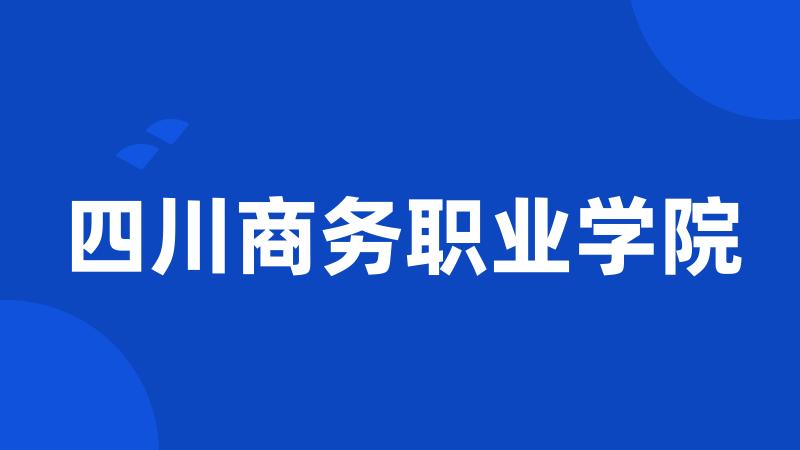 四川商务职业学院